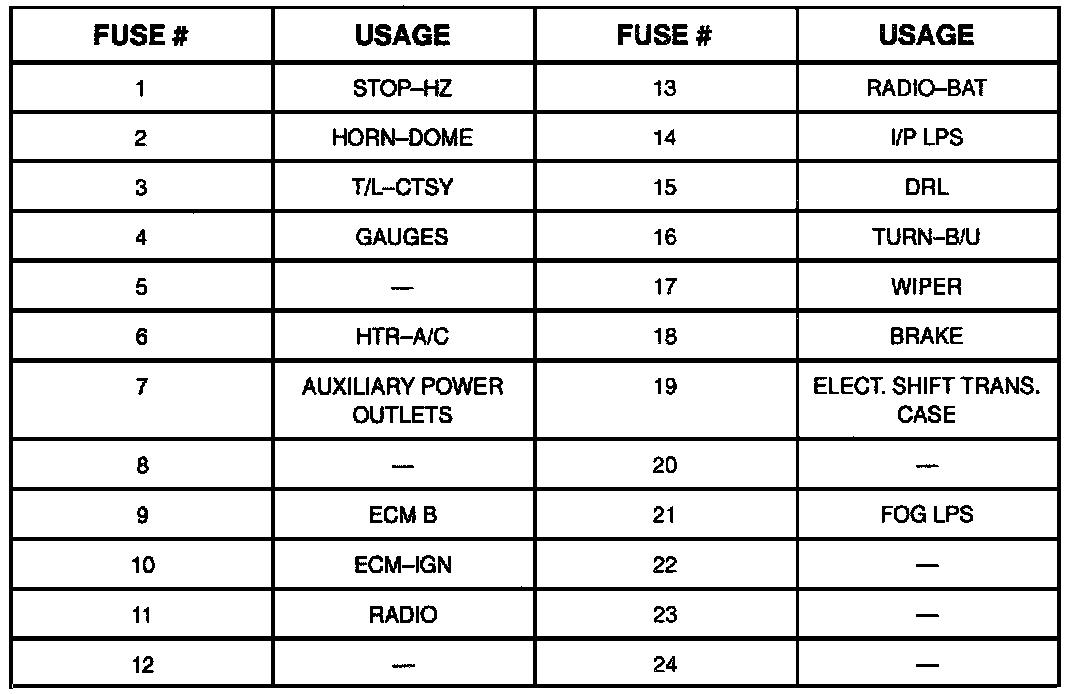 | FUSE # | USAGE | FUSE # | USAGE |
|---|---|---|---|
| 1 | STOP–HZ | 13 | RADIO–BAT |
| 2 | HORN–DOME | 14 | I/P LPS |
| 3 | T/L–CTSY | 15 | DRL |
| 4 | GAUGES | 16 | TURN–B/U |
| 5 | — | 17 | WIPER |
| 6 | HTR–A/C | 18 | BRAKE |
| 7 | AUXILIARY POWER OUTLETS | 19 | ELECT. SHIFT TRANS. CASE |
| 8 | — | 20 | — |
| 9 | ECM B | 21 | FOG LPS |
| 10 | ECM–IGN | 22 | — |
| 11 | RADIO | 23 | — |
| 12 | — | 24 | — |